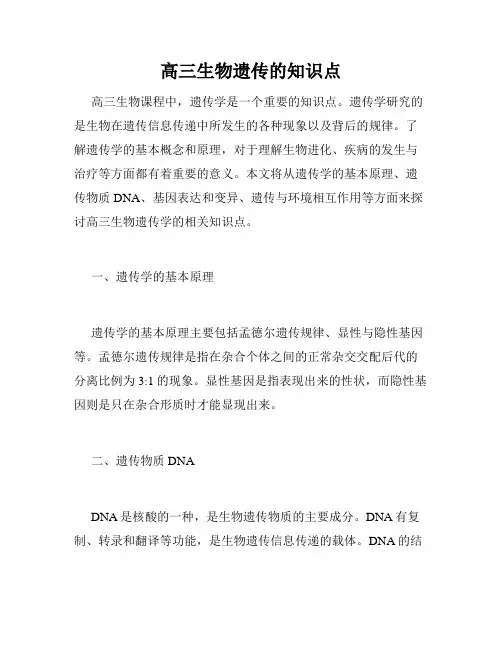 高三生物遗传的知识点

高三生物课程中，遗传学是一个重要的知识点。遗传学研究的是生物在遗传信息传递中所发生的各种现象以及背后的规律。了解遗传学的基本概念和原理，对于理解生物进化、疾病的发生与治疗等方面都有着重要的意义。本文将从遗传学的基本原理、遗传物质 DNA、基因表达和变异、遗传与环境相互作用等方面来探讨高三生物遗传学的相关知识点。

一、遗传学的基本原理

遗传学的基本原理主要包括孟德尔遗传规律、显性与隐性基因等。孟德尔遗传规律是指在杂合个体之间的正常杂交交配后代的分离比例为 3:1 的现象。显性基因是指表现出来的性状，而隐性基因则是只在杂合形质时才能显现出来。

二、遗传物质 DNA

DNA 是核酸的一种，是生物遗传物质的主要成分。DNA 有复制、转录和翻译等功能，是生物遗传信息传递的载体。DNA 的结